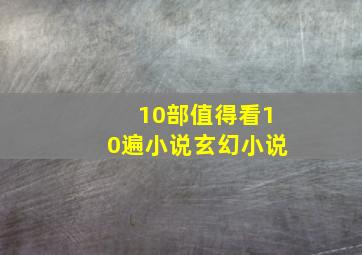 10部值得看10遍小说玄幻小说